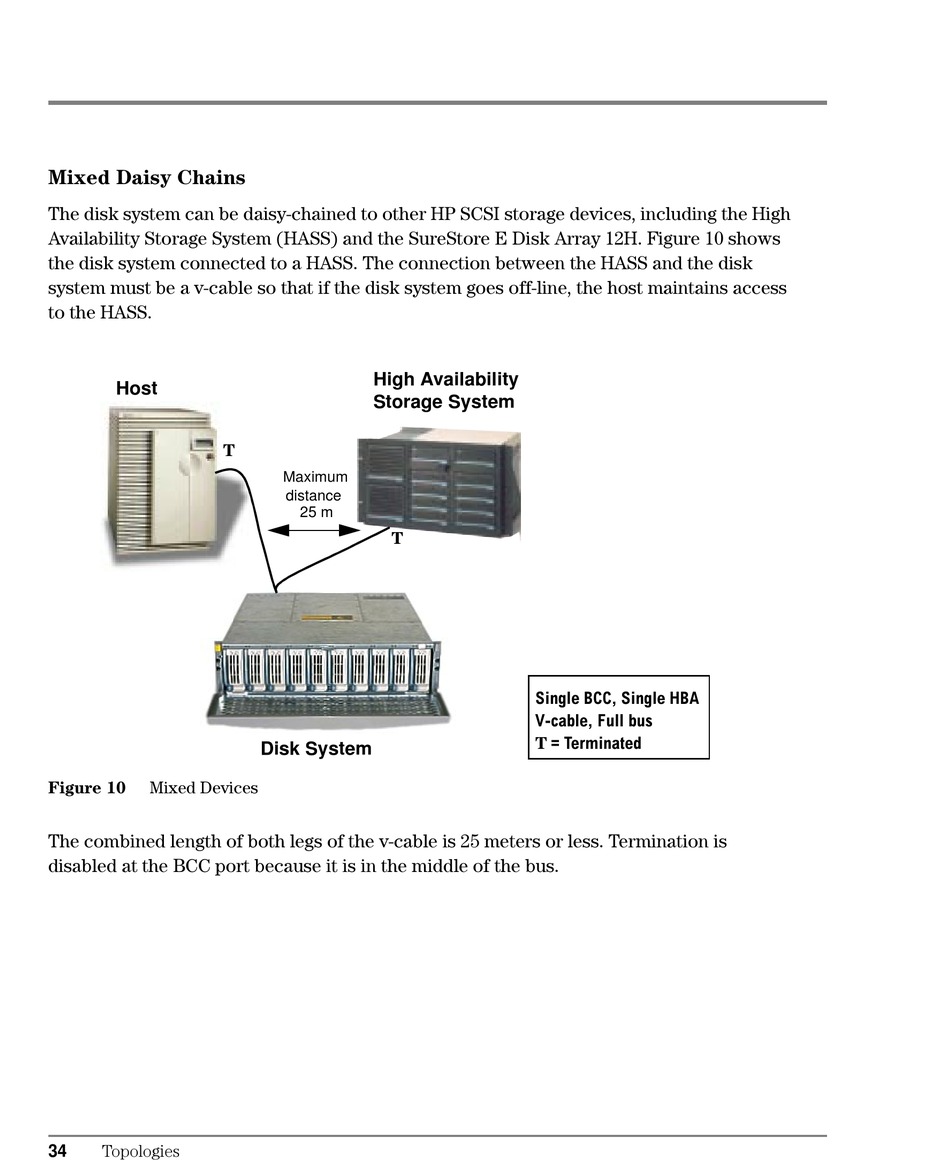 Mixed Daisy Chains

The disk system can be daisy-chained to other HP SCSI storage devices, including the High Availability Storage System (HASS) and the SureStore E Disk Array 12H. Figure 10 shows the disk system connected to a HASS. The connection between the HASS and the disk system must be a v-cable so that if the disk system goes off-line, the host maintains access to the HASS.

Host

High Availability Storage System

T

Maximum distance 25 m

T

Disk System

Single BCC, Single HBA
V-cable, Full bus
T = Terminated

Figure 10 Mixed Devices

The combined length of both legs of the v-cable is 25 meters or less. Termination is disabled at the BCC port because it is in the middle of the bus.

34 Topologies